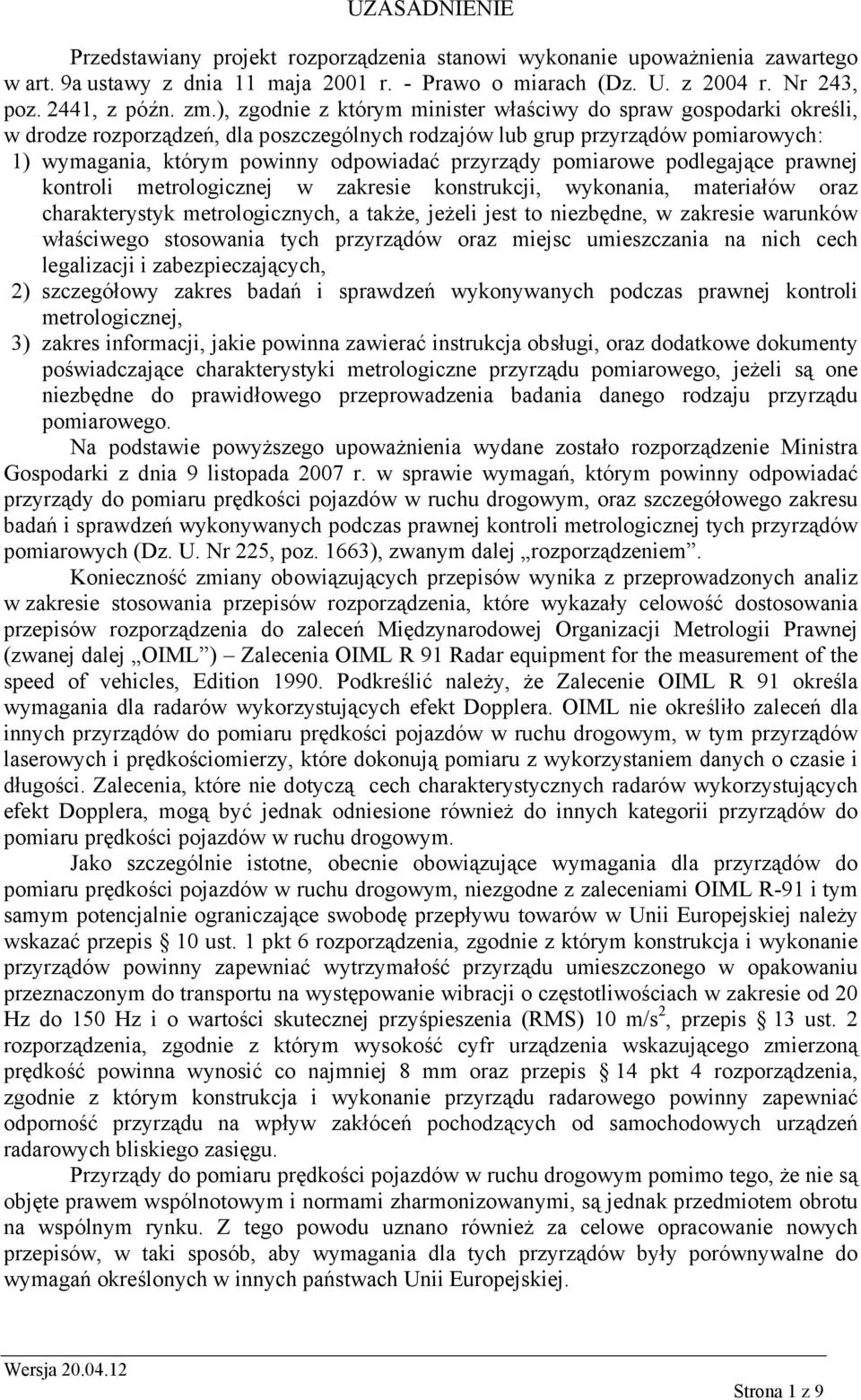 UZASADNIENIE

Przedstawiany projekt rozporządzenia stanowi wykonanie upoważnienia zawartego w art. 9a ustawy z dnia 11 maja 2001 r. - Prawo o miarach (Dz. U. z 2004 r. Nr 243, poz. 2441, z późn. zm.), zgodnie z którym minister właściwy do spraw gospodarki określi, w drodze rozporządzeń, dla poszczególnych rodzajów lub grup przyrządów pomiarowych:

1) wymagania, którym powinny odpowiadać przyrządy pomiarowe podlegające prawnej kontroli metrologicznej w zakresie konstrukcji, wykonania, materiałów oraz charakterystyk metrologicznych, a także, jeżeli jest to niezbędne, w zakresie warunków właściwego stosowania tych przyrządów oraz miejsc umieszczania na nich cech legalizacji i zabezpieczających,

2) szczegółowy zakres badań i sprawdzeń wykonywanych podczas prawnej kontroli metrologicznej,

3) zakres informacji, jakie powinna zawierać instrukcja obsługi, oraz dodatkowe dokumenty poświadczające charakterystyki metrologiczne przyrządu pomiarowego, jeżeli są one niezbędne do prawidłowego przeprowadzenia badania danego rodzaju przyrządu pomiarowego.

Na podstawie powyższego upoważnienia wydane zostało rozporządzenie Ministra Gospodarki z dnia 9 listopada 2007 r. w sprawie wymagań, którym powinny odpowiadać przyrządy do pomiaru prędkości pojazdów w ruchu drogowym, oraz szczegółowego zakresu badań i sprawdzeń wykonywanych podczas prawnej kontroli metrologicznej tych przyrządów pomiarowych (Dz. U. Nr 225, poz. 1663), zwanym dalej „rozporządzeniem”.

Konieczność zmiany obowiązujących przepisów wynika z przeprowadzonych analiz w zakresie stosowania przepisów rozporządzenia, które wykazały celowość dostosowania przepisów rozporządzenia do zaleceń Międzynarodowej Organizacji Metrologii Prawnej (zwanej dalej „OIML”) – Zalecenia OIML R 91 Radar equipment for the measurement of the speed of vehicles, Edition 1990. Podkreślić należy, że Zalecenie OIML R 91 określa wymagania dla radarów wykorzystujących efekt Dopplera. OIML nie określiło zaleceń dla innych przyrządów do pomiaru prędkości pojazdów w ruchu drogowym, w tym przyrządów laserowych i prędkościomierzy, które dokonują pomiaru z wykorzystaniem danych o czasie i długości. Zalecenia, które nie dotyczą cech charakterystycznych radarów wykorzystujących efekt Dopplera, mogą być jednak odniesione również do innych kategorii przyrządów do pomiaru prędkości pojazdów w ruchu drogowym.

Jako szczególnie istotne, obecnie obowiązujące wymagania dla przyrządów do pomiaru prędkości pojazdów w ruchu drogowym, niezgodne z zaleceniami OIML R-91 i tym samym potencjalnie ograniczające swobodę przepływu towarów w Unii Europejskiej należy wskazać przepis § 10 ust. 1 pkt 6 rozporządzenia, zgodnie z którym konstrukcja i wykonanie przyrządów powinny zapewniać wytrzymałość przyrządu umieszczonego w opakowaniu przeznaczonym do transportu na występowanie wibracji o częstotliwościach w zakresie od 20 Hz do 150 Hz i o wartości skutecznej przyśpieszenia (RMS) 10 m/s$^2$, przepis § 13 ust. 2 rozporządzenia, zgodnie z którym wysokość cyfr urządzenia wskazującego zmierzoną prędkość powinna wynosić co najmniej 8 mm oraz przepis § 14 pkt 4 rozporządzenia, zgodnie z którym konstrukcja i wykonanie przyrządu radarowego powinny zapewniać odporność przyrządu na wpływ zakłóceń pochodzących od samochodowych urządzeń radarowych bliskiego zasięgu.

Przyrządy do pomiaru prędkości pojazdów w ruchu drogowym pomimo tego, że nie są objęte prawem wspólnotowym i normami zharmonizowanymi, są jednak przedmiotem obrotu na wspólnym rynku. Z tego powodu uznano również za celowe opracowanie nowych przepisów, w taki sposób, aby wymagania dla tych przyrządów były porównywalne do wymagań określonych w innych państwach Unii Europejskiej.

Wersja 20.04.12

Strona 1 z 9